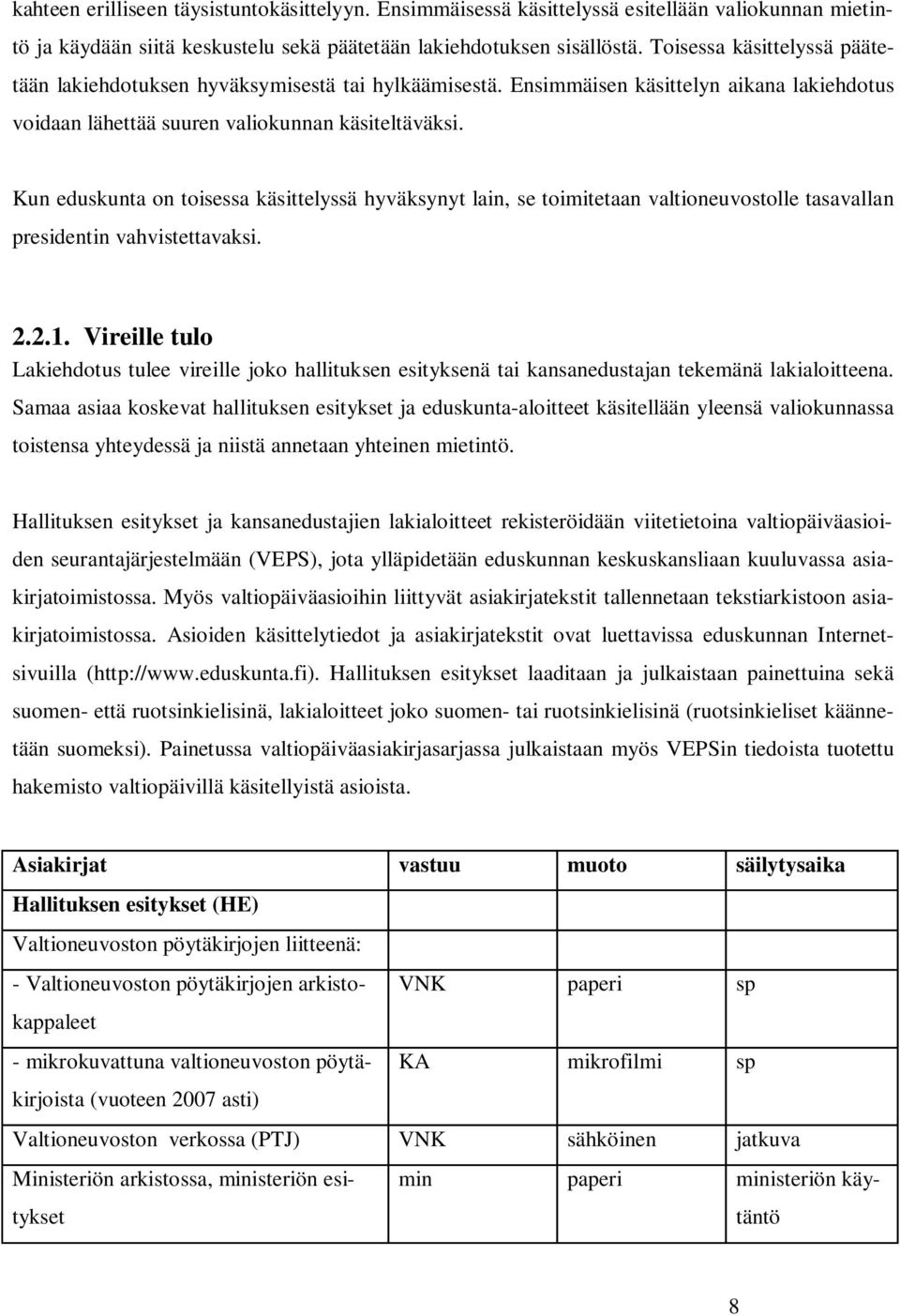 kahteen erilliseen täysistuntokäsittelyyn. Ensimmäisessä käsittelyssä esitellään valiokunnan mietintö ja käydään siitä keskustelu sekä päätetään lakiehdotuksen sisällöstä. Toisessa käsittelyssä päätetään lakiehdotuksen hyväksymisestä tai hylkäämisestä. Ensimmäisen käsittelyn aikana lakiehdotus voidaan lähettää suuren valiokunnan käsiteltäväksi.

Kun eduskunta on toisessa käsittelyssä hyväksynyt lain, se toimitetaan valtioneuvostolle tasavallan presidentin vahvistettavaksi.

2.2.1. Vireille tulo
Lakiehdotus tulee vireille joko hallituksen esityksenä tai kansanedustajan tekemänä lakialoitteena. Samaa asiaa koskevat hallituksen esitykset ja eduskunta-aloitteet käsitellään yleensä valiokunnassa toistensa yhteydessä ja niistä annetaan yhteinen mietintö.

Hallituksen esitykset ja kansanedustajien lakialoitteet rekisteröidään viitetietoina valtiopäiväasioiden seurantajärjestelmään (VEPS), jota ylläpidetään eduskunnan keskuskansliaan kuuluvassa asiakirjatoimistossa. Myös valtiopäiväasioihin liittyvät asiakirjatekstit tallennetaan tekstiarkistoon asiakirjatoimistossa. Asioiden käsittelytiedot ja asiakirjatekstit ovat luettavissa eduskunnan Internetsivuilla (http://www.eduskunta.fi). Hallituksen esitykset laaditaan ja julkaistaan painettuina sekä suomen- että ruotsinkielisinä, lakialoitteet joko suomen- tai ruotsinkielisinä (ruotsinkieliset käännetään suomeksi). Painetussa valtiopäiväasiakirjasarjassa julkaistaan myös VEPSin tiedoista tuotettu hakemisto valtiopäivillä käsitellyistä asioista.

| Asiakirjat | vastuu | muoto | säilytysaika |
|---|---|---|---|
| Hallituksen esitykset (HE) | | | |
| Valtioneuvoston pöytäkirjojen liitteenä: | | | |
| - Valtioneuvoston pöytäkirjojen arkistokappaleet | VNK | paperi | sp |
| - mikrokuvattuna valtioneuvoston pöytäkirjoista (vuoteen 2007 asti) | KA | mikrofilmi | sp |
| Valtioneuvoston verkossa (PTJ) | VNK | sähköinen | jatkuva |
| Ministeriön arkistossa, ministeriön esitykset | min | paperi | ministeriön käytäntö |

8